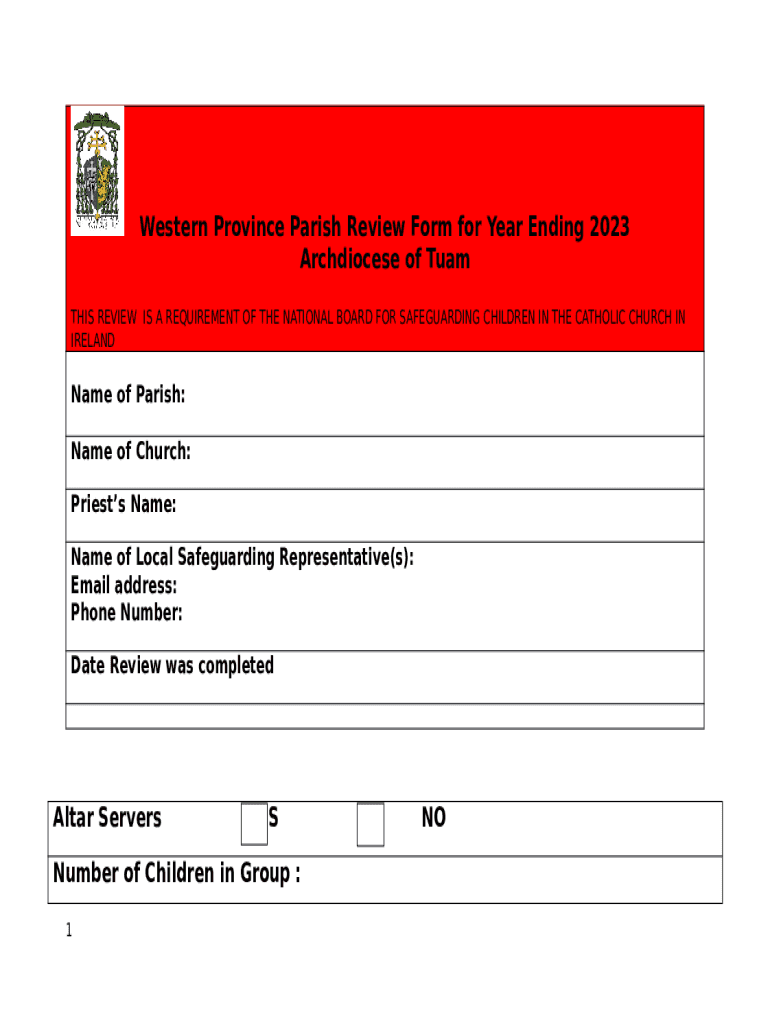 Western Province Parish Review Form for Year Ending 2023
Archdiocese of Tuam

THIS REVIEW IS A REQUIREMENT OF THE NATIONAL BOARD FOR SAFEGUARDING CHILDREN IN THE CATHOLIC CHURCH IN IRELAND

Name of Parish:

Name of Church:

Priest's Name:

Name of Local Safeguarding Representative(s):
Email address:
Phone Number:

Date Review was completed

Altar Servers S NO

Number of Children in Group :

1